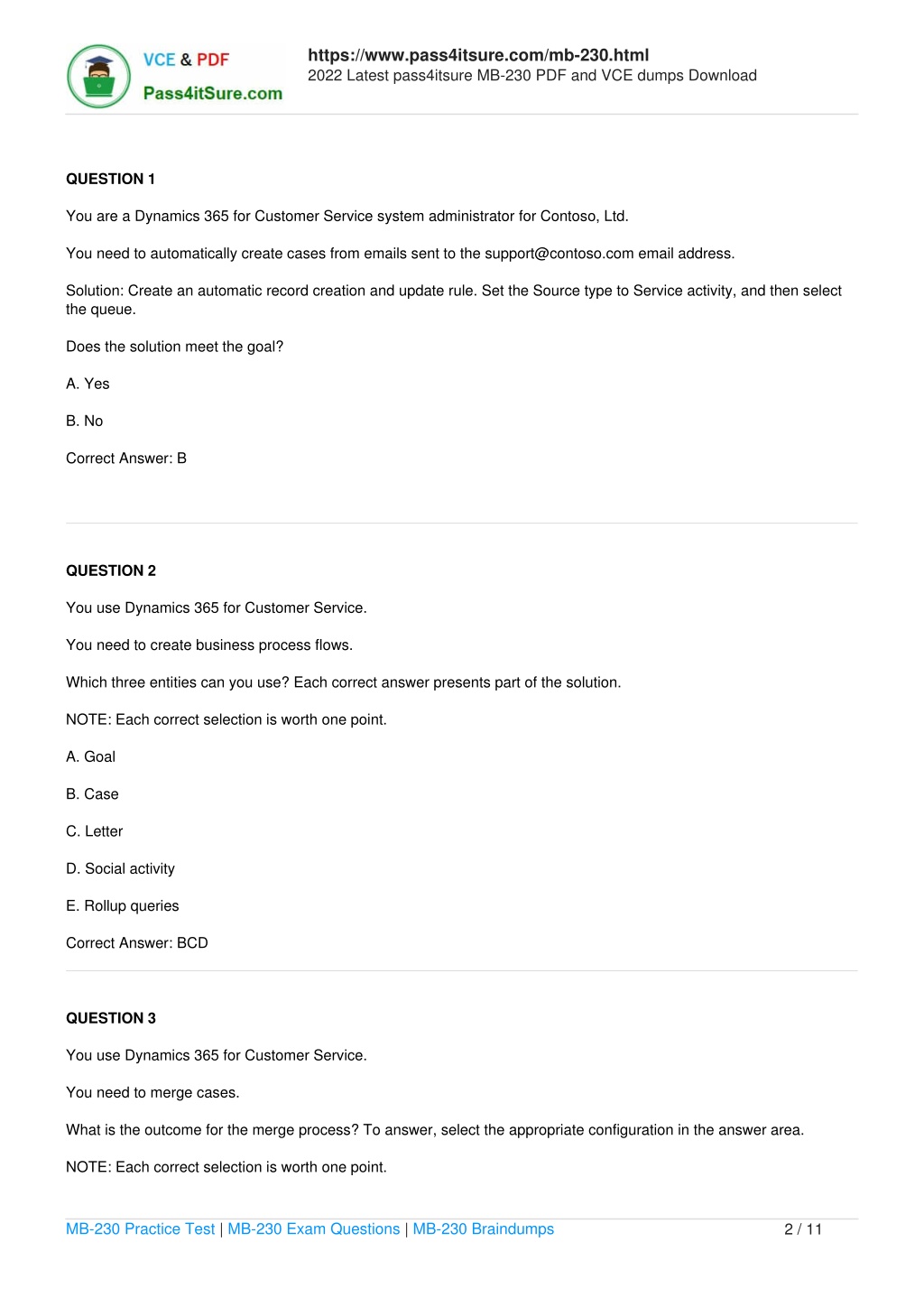 VCE & PDF
Pass4itSure.com

https://www.pass4itsure.com/mb-230.html
2022 Latest pass4itsure MB-230 PDF and VCE dumps Download

QUESTION 1

You are a Dynamics 365 for Customer Service system administrator for Contoso, Ltd.

You need to automatically create cases from emails sent to the support@contoso.com email address.

Solution: Create an automatic record creation and update rule. Set the Source type to Service activity, and then select the queue.

Does the solution meet the goal?

A. Yes

B. No

Correct Answer: B

QUESTION 2

You use Dynamics 365 for Customer Service.

You need to create business process flows.

Which three entities can you use? Each correct answer presents part of the solution.

NOTE: Each correct selection is worth one point.

A. Goal

B. Case

C. Letter

D. Social activity

E. Rollup queries

Correct Answer: BCD

QUESTION 3

You use Dynamics 365 for Customer Service.

You need to merge cases.

What is the outcome for the merge process? To answer, select the appropriate configuration in the answer area.

NOTE: Each correct selection is worth one point.

MB-230 Practice Test | MB-230 Exam Questions | MB-230 Braindumps

2 / 11